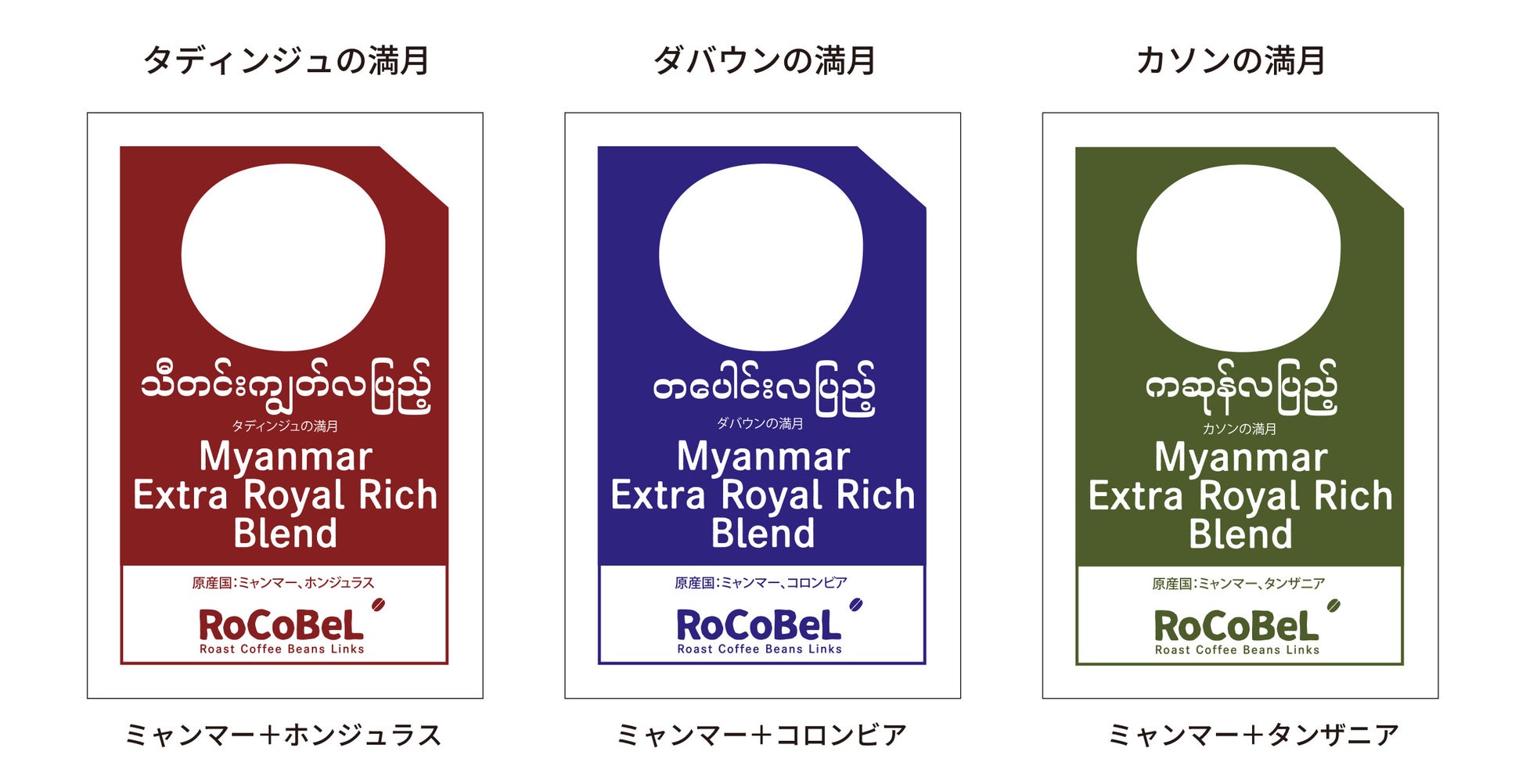 タディンジュの満月

သီတင်းကျွတ်လပြည့်

タディンジュの満月

Myanmar Extra Royal Rich Blend

原産国:ミャンマー、ホンジュラス

RoCoBeL
Roast Coffee Beans Links

ミャンマー＋ホンジュラス

ダバウンの満月

တပေါင်းလပြည့်

ダバウンの満月

Myanmar Extra Royal Rich Blend

原産国:ミャンマー、コロンビア

RoCoBeL
Roast Coffee Beans Links

ミャンマー＋コロンビア

カソンの満月

ကဆုန်လပြည့်

カソンの満月

Myanmar Extra Royal Rich Blend

原産国:ミャンマー、タンザニア

RoCoBeL
Roast Coffee Beans Links

ミャンマー＋タンザニア